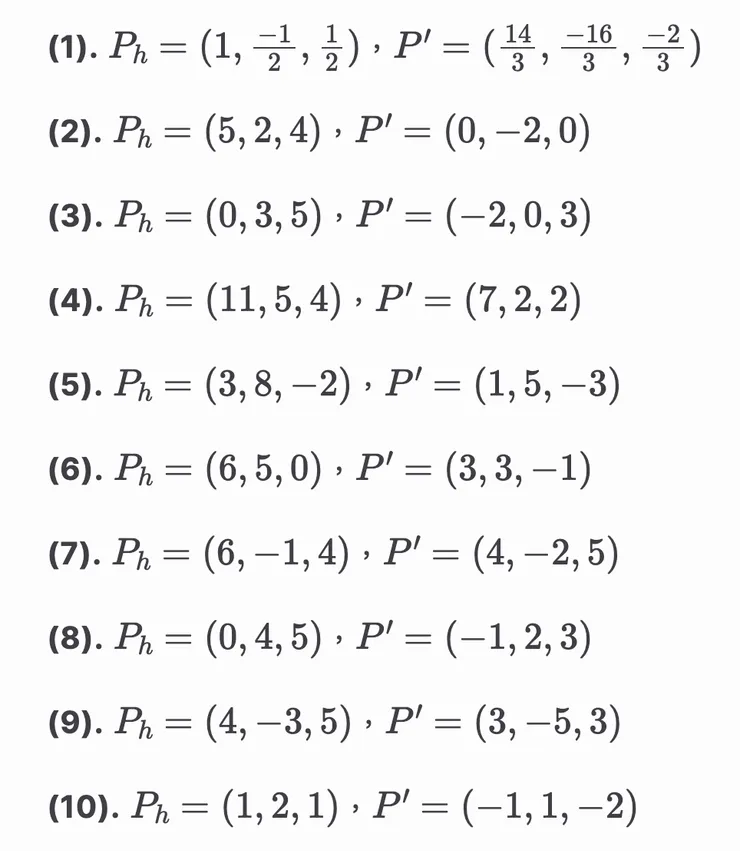 (1). $P_h = (1, \frac{-1}{2}, \frac{1}{2})$ , $P' = (\frac{14}{3}, \frac{-16}{3}, \frac{-2}{3})$

(2). $P_h = (5, 2, 4)$ , $P' = (0, -2, 0)$

(3). $P_h = (0, 3, 5)$ , $P' = (-2, 0, 3)$

(4). $P_h = (11, 5, 4)$ , $P' = (7, 2, 2)$

(5). $P_h = (3, 8, -2)$ , $P' = (1, 5, -3)$

(6). $P_h = (6, 5, 0)$ , $P' = (3, 3, -1)$

(7). $P_h = (6, -1, 4)$ , $P' = (4, -2, 5)$

(8). $P_h = (0, 4, 5)$ , $P' = (-1, 2, 3)$

(9). $P_h = (4, -3, 5)$ , $P' = (3, -5, 3)$

(10). $P_h = (1, 2, 1)$ , $P' = (-1, 1, -2)$